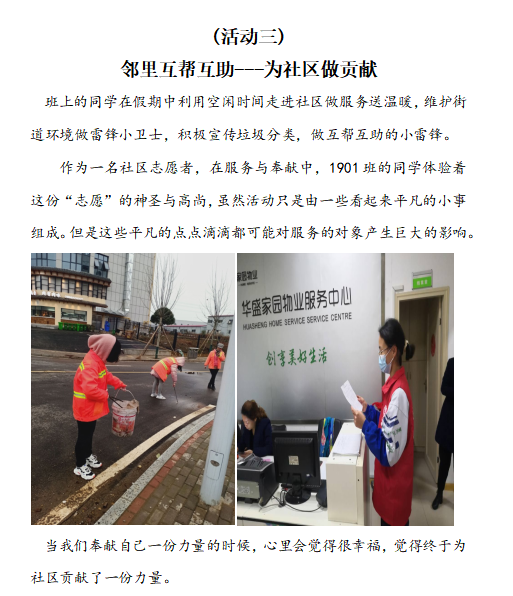 (活动三)

邻里互帮互助---为社区做贡献

班上的同学在假期中利用空闲时间走进社区做服务送温暖，维护街道环境做雷锋小卫士，积极宣传垃圾分类，做互帮互助的小雷锋。

作为一名社区志愿者，在服务与奉献中，1901班的同学体验着这份“志愿”的神圣与高尚，虽然活动只是由一些看起来平凡的小事组成。但是这些平凡的点点滴滴都可能对服务的对象产生巨大的影响。

华盛家园物业服务中心
HUASHENG HOME SERVICE SERVICE CENTRE
创享美好生活

当我们奉献自己一份力量的时候，心里会觉得很幸福，觉得终于为社区贡献了一份力量。